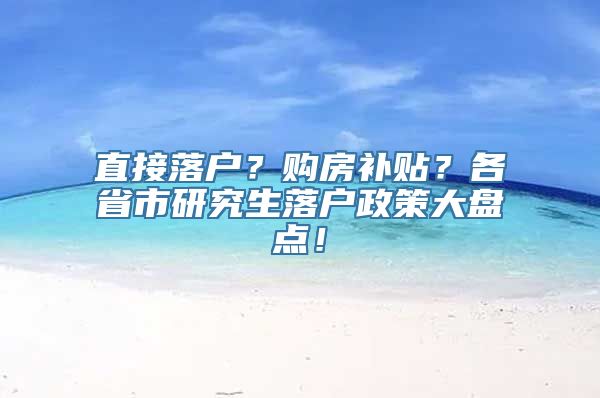 直接落户？购房补贴？各省市研究生落户政策大盘点！